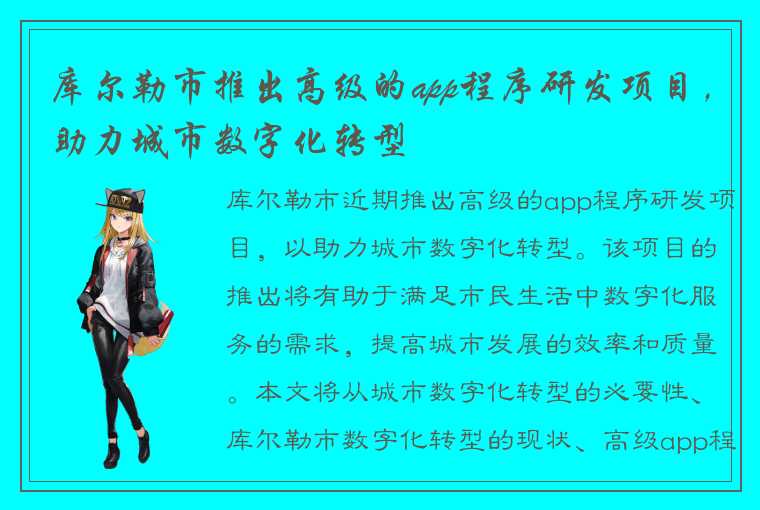 库尔勒市推出高级的app程序研发项目，助力城市数字化转型

库尔勒市近期推出高级的app程序研发项目，以助力城市数字化转型。该项目的推出将有助于满足市民生活中数字化服务的需求，提高城市发展的效率和质量。本文将从城市数字化转型的必要性、库尔勒市数字化转型的现状、高级app程